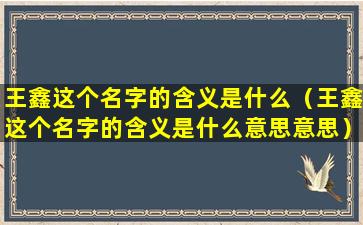 王鑫这个名字的含义是什么（王鑫这个名字的含义是什么意思意思）